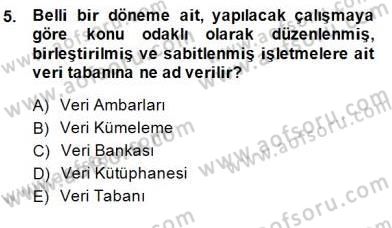 5. Belli bir döneme ait, yapılacak çalışmaya göre konu odaklı olarak düzenlenmiş, birleştirilmiş ve sabitlenmiş işletmelere ait veri tabanına ne ad verilir?

A) Veri Ambarları
B) Veri Kümeleme
C) Veri Bankası
D) Veri Kütüphanesi
E) Veri Tabanı

www.aofsoru.com